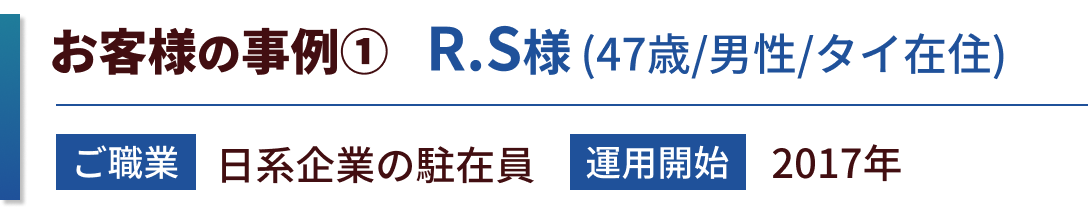 お客様の事例①　R.S様 (47歳/男性/タイ在住)

ご職業　日系企業の駐在員　運用開始　2017年